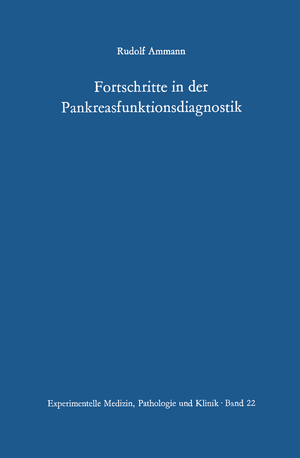 Rudolf Ammann

Fortschritte in der Pankreasfunktionsdiagnostik

Experimentelle Medizin, Pathologie und Klinik · Band 22